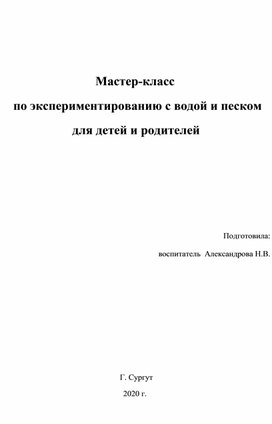 Мастер-класс

по экспериментированию с водой и песком

для детей и родителей

Подготовила:

воспитатель Александрова Н.В.

Г. Сургут

2020 г.